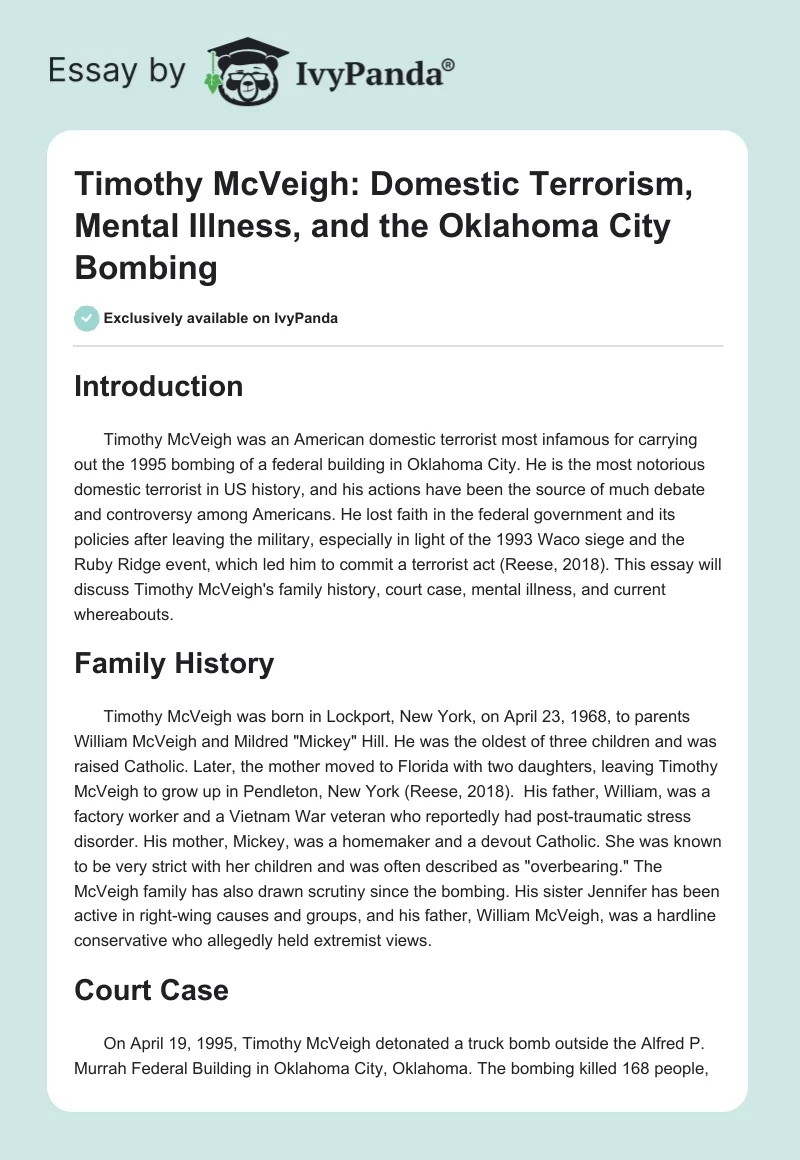 Essay by IvyPanda®

Timothy McVeigh: Domestic Terrorism, Mental Illness, and the Oklahoma City Bombing

Exclusively available on IvyPanda

Introduction

Timothy McVeigh was an American domestic terrorist most infamous for carrying out the 1995 bombing of a federal building in Oklahoma City. He is the most notorious domestic terrorist in US history, and his actions have been the source of much debate and controversy among Americans. He lost faith in the federal government and its policies after leaving the military, especially in light of the 1993 Waco siege and the Ruby Ridge event, which led him to commit a terrorist act (Reese, 2018). This essay will discuss Timothy McVeigh's family history, court case, mental illness, and current whereabouts.

Family History

Timothy McVeigh was born in Lockport, New York, on April 23, 1968, to parents William McVeigh and Mildred "Mickey" Hill. He was the oldest of three children and was raised Catholic. Later, the mother moved to Florida with two daughters, leaving Timothy McVeigh to grow up in Pendleton, New York (Reese, 2018). His father, William, was a factory worker and a Vietnam War veteran who reportedly had post-traumatic stress disorder. His mother, Mickey, was a homemaker and a devout Catholic. She was known to be very strict with her children and was often described as "overbearing." The McVeigh family has also drawn scrutiny since the bombing. His sister Jennifer has been active in right-wing causes and groups, and his father, William McVeigh, was a hardline conservative who allegedly held extremist views.

Court Case

On April 19, 1995, Timothy McVeigh detonated a truck bomb outside the Alfred P. Murrah Federal Building in Oklahoma City, Oklahoma. The bombing killed 168 people,